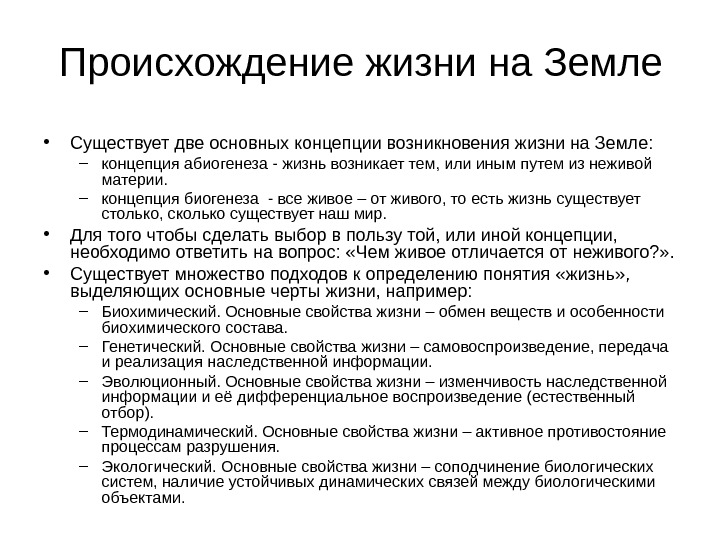 Происхождение жизни на Земле

• Существует две основных концепции возникновения жизни на Земле:
– концепция абиогенеза - жизнь возникает тем, или иным путем из неживой материи.
– концепция биогенеза - все живое – от живого, то есть жизнь существует столько, сколько существует наш мир.

• Для того чтобы сделать выбор в пользу той, или иной концепции, необходимо ответить на вопрос: «Чем живое отличается от неживого?».

• Существует множество подходов к определению понятия «жизнь», выделяющих основные черты жизни, например:
– Биохимический. Основные свойства жизни – обмен веществ и особенности биохимического состава.
– Генетический. Основные свойства жизни – самовоспроизведение, передача и реализация наследственной информации.
– Эволюционный. Основные свойства жизни – изменчивость наследственной информации и её дифференциальное воспроизведение (естественный отбор).
– Термодинамический. Основные свойства жизни – активное противостояние процессам разрушения.
– Экологический. Основные свойства жизни – соподчинение биологических систем, наличие устойчивых динамических связей между биологическими объектами.